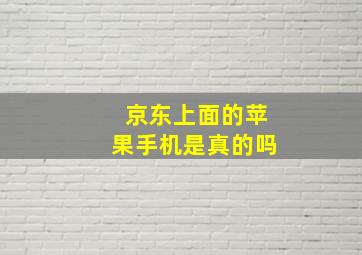 京东上面的苹果手机是真的吗